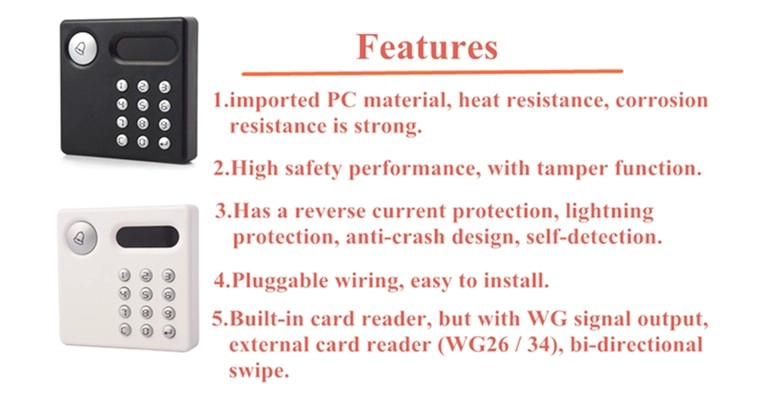 Features

1.imported PC material, heat resistance, corrosion resistance is strong.

2.High safety performance, with tamper function.

3.Has a reverse current protection, lightning protection, anti-crash design, self-detection.

4.Pluggable wiring, easy to install.

5.Built-in card reader, but with WG signal output, external card reader (WG26 / 34), bi-directional swipe.